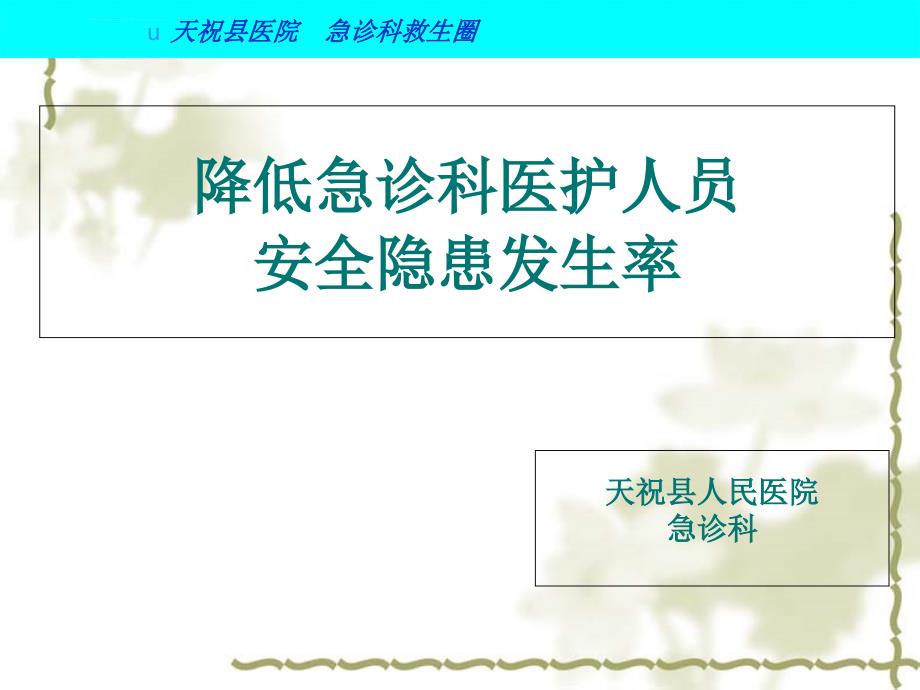 u 天祝县医院　急诊科救生圈

降低急诊科医护人员
安全隐患发生率

天祝县人民医院
急诊科